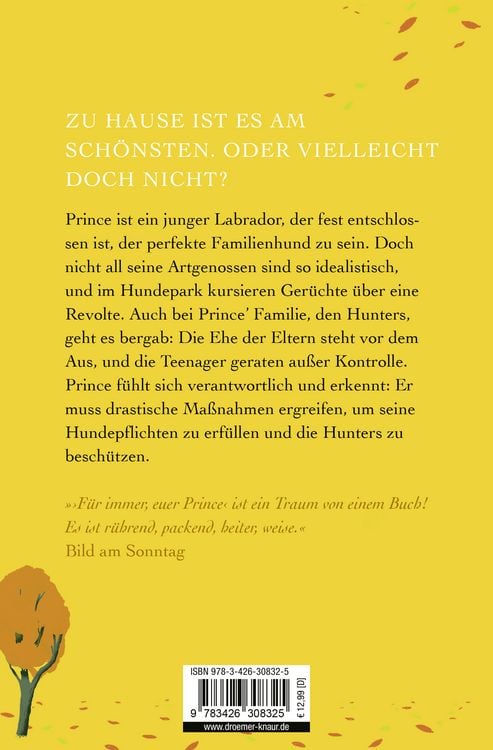 ZU HAUSE IST ES AM SCHÖNSTEN. ODER VIELLEICHT DOCH NICHT?

Prince ist ein junger Labrador, der fest entschlossen ist, der perfekte Familienhund zu sein. Doch nicht all seine Artgenossen sind so idealistisch, und im Hundepark kursieren Gerüchte über eine Revolte. Auch bei Prince' Familie, den Hunters, geht es bergab: Die Ehe der Eltern steht vor dem Aus, und die Teenager geraten außer Kontrolle. Prince fühlt sich verantwortlich und erkennt: Er muss drastische Maßnahmen ergreifen, um seine Hundepflichten zu erfüllen und die Hunters zu beschützen.

»›Für immer, euer Prince‹ ist ein Traum von einem Buch! Es ist rührend, packend, heiter, weise.«
Bild am Sonntag

ISBN 978-3-426-30832-5
9 783426 308325
€ 12,99 [D]
www.droemer-knaur.de